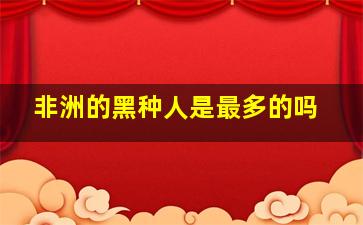 非洲的黑种人是最多的吗